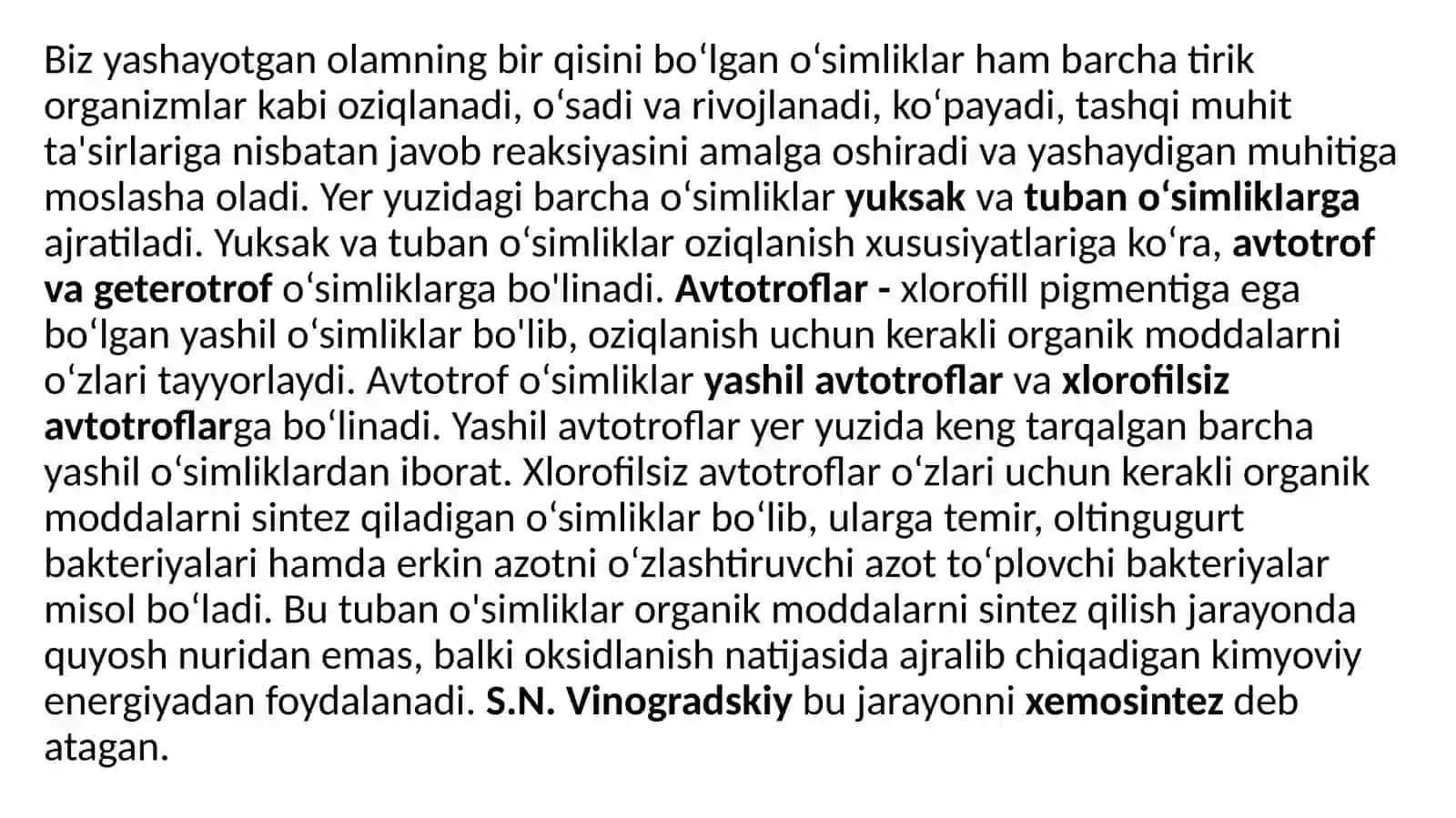 Biz yashayotgan olamning bir qisini bo‘lgan o‘simliklar ham barcha tirik organizmlar kabi oziqlanadi, o‘sadi va rivojlanadi, ko‘payadi, tashqi muhit ta'sirlariga nisbatan javob reaksiyasini amalga oshiradi va yashaydigan muhitiga moslasha oladi. Yer yuzidagi barcha o‘simliklar yuksak va tuban o‘simliklarga ajratiladi. Yuksak va tuban o‘simliklar oziqlanish xususiyatlariga ko‘ra, avtotrof va geterotrof o‘simliklarga bo'linadi. Avtotroflar - xlorofill pigmentiga ega bo‘lgan yashil o‘simliklar bo'lib, oziqlanish uchun kerakli organik moddalarni o‘zlari tayyorlaydi. Avtotrof o‘simliklar yashil avtotroflar va xlorofilsiz avtotroflarga bo‘linadi. Yashil avtotroflar yer yuzida keng tarqalgan barcha yashil o‘simliklardan iborat. Xlorofilsiz avtotroflar o‘zlari uchun kerakli organik moddalarni sintez qiladigan o‘simliklar bo‘lib, ularga temir, oltingugurt bakteriyalari hamda erkin azotni o‘zlashtiruvchi azot to‘plovchi bakteriyalar misol bo‘ladi. Bu tuban o'simliklar organik moddalarni sintez qilish jarayonda quyosh nuridan emas, balki oksidlanish natijasida ajralib chiqadigan kimyoviy energiyadan foydalanadi. S.N. Vinogradskiy bu jarayonni xemosintez deb atagan.